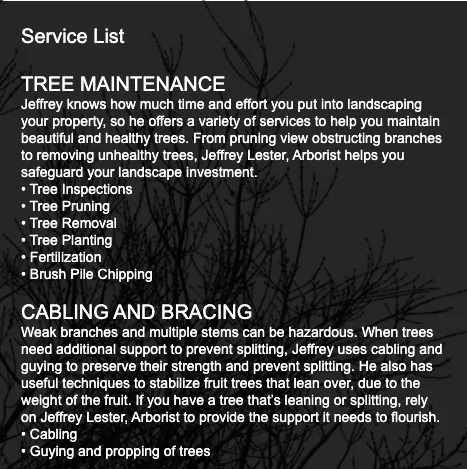 Service List

TREE MAINTENANCE
Jeffrey knows how much time and effort you put into landscaping your property, so he offers a variety of services to help you maintain beautiful and healthy trees. From pruning view obstructing branches to removing unhealthy trees, Jeffrey Lester, Arborist helps you safeguard your landscape investment.
• Tree Inspections
• Tree Pruning
• Tree Removal
• Tree Planting
• Fertilization
• Brush Pile Chipping

CABLING AND BRACING
Weak branches and multiple stems can be hazardous. When trees need additional support to prevent splitting, Jeffrey uses cabling and guying to preserve their strength and prevent splitting. He also has useful techniques to stabilize fruit trees that lean over, due to the weight of the fruit. If you have a tree that's leaning or splitting, rely on Jeffrey Lester, Arborist to provide the support it needs to flourish.
• Cabling
• Guying and propping of trees